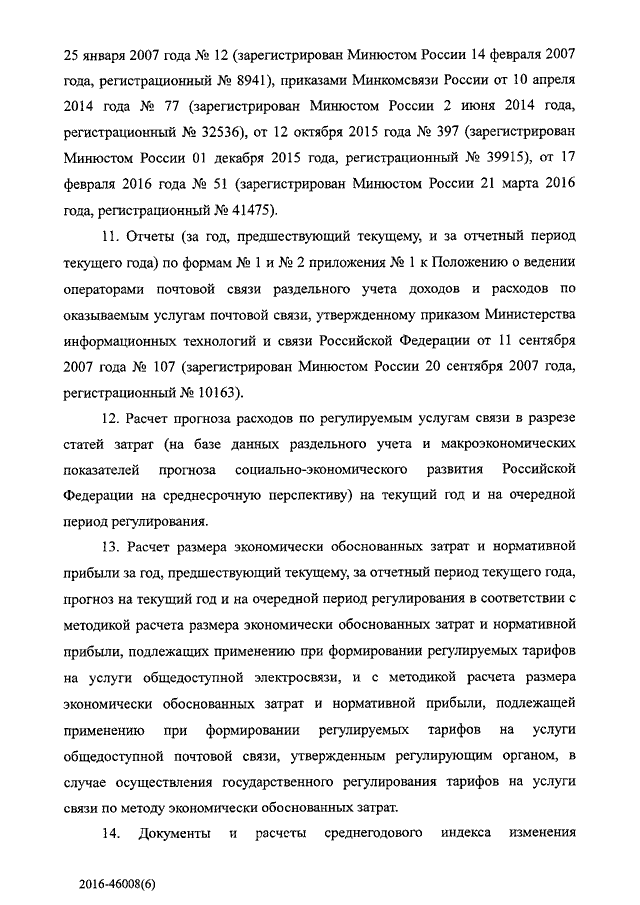 25 января 2007 года № 12 (зарегистрирован Минюстом России 14 февраля 2007 года, регистрационный № 8941), приказами Минкомсвязи России от 10 апреля 2014 года № 77 (зарегистрирован Минюстом России 2 июня 2014 года, регистрационный № 32536), от 12 октября 2015 года № 397 (зарегистрирован Минюстом России 01 декабря 2015 года, регистрационный № 39915), от 17 февраля 2016 года № 51 (зарегистрирован Минюстом России 21 марта 2016 года, регистрационный № 41475).

11. Отчеты (за год, предшествующий текущему, и за отчетный период текущего года) по формам № 1 и № 2 приложения № 1 к Положению о ведении операторами почтовой связи раздельного учета доходов и расходов по оказываемым услугам почтовой связи, утвержденному приказом Министерства информационных технологий и связи Российской Федерации от 11 сентября 2007 года № 107 (зарегистрирован Минюстом России 20 сентября 2007 года, регистрационный № 10163).

12. Расчет прогноза расходов по регулируемым услугам связи в разрезе статей затрат (на базе данных раздельного учета и макроэкономических показателей прогноза социально-экономического развития Российской Федерации на среднесрочную перспективу) на текущий год и на очередной период регулирования.

13. Расчет размера экономически обоснованных затрат и нормативной прибыли за год, предшествующий текущему, за отчетный период текущего года, прогноз на текущий год и на очередной период регулирования в соответствии с методикой расчета размера экономически обоснованных затрат и нормативной прибыли, подлежащих применению при формировании регулируемых тарифов на услуги общедоступной электросвязи, и с методикой расчета размера экономически обоснованных затрат и нормативной прибыли, подлежащей применению при формировании регулируемых тарифов на услуги общедоступной почтовой связи, утвержденным регулирующим органом, в случае осуществления государственного регулирования тарифов на услуги связи по методу экономически обоснованных затрат.

14. Документы и расчеты среднегодового индекса изменения

2016-46008(6)